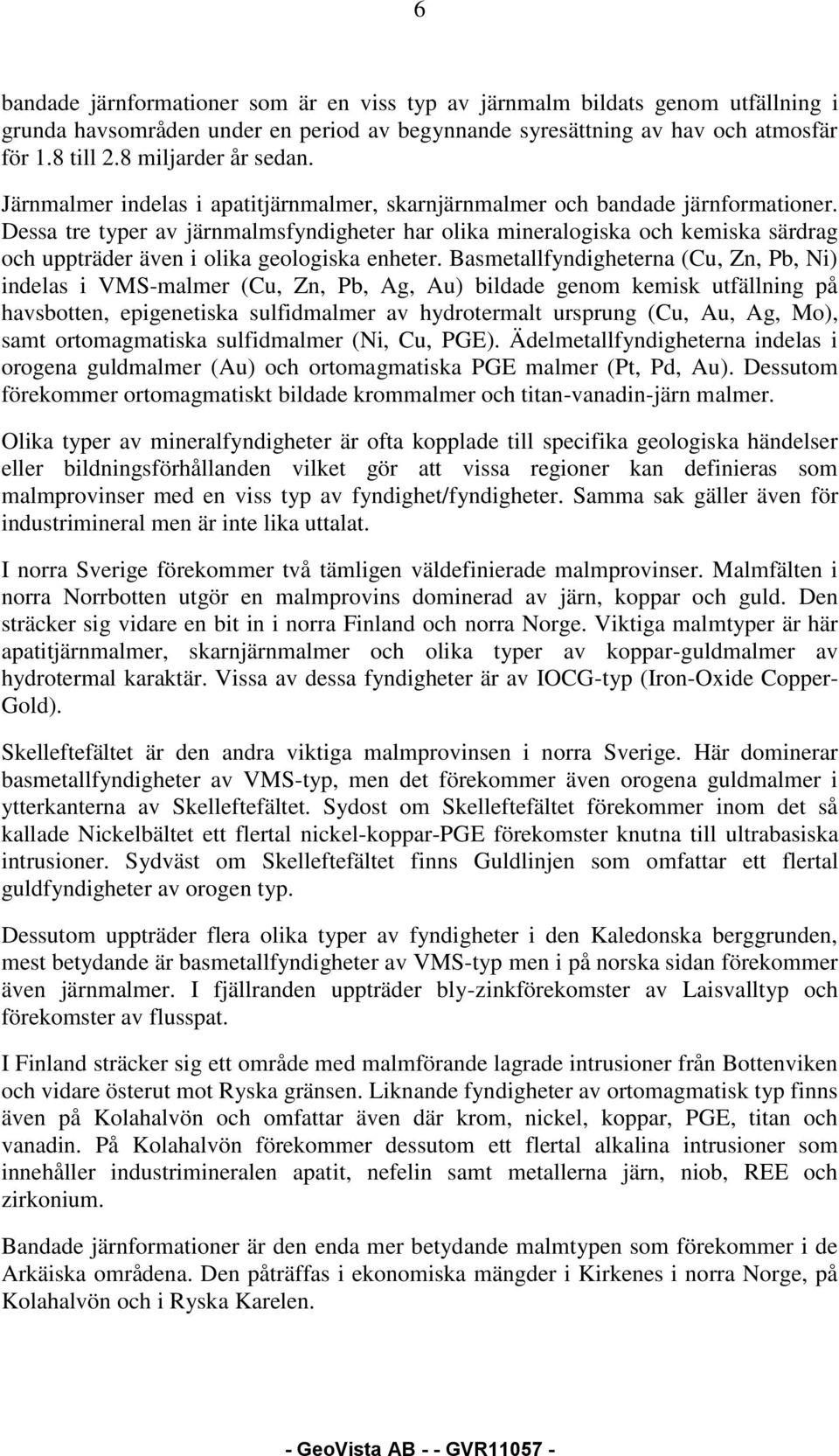 6

bandade järnformationer som är en viss typ av järnmalm bildats genom utfällning i grunda havsområden under en period av begynnande syresättning av hav och atmosfär för 1.8 till 2.8 miljarder år sedan.

Järnmalmer indelas i apatitjärnmalmer, skarnjärnmalmer och bandade järnformationer. Dessa tre typer av järnmalmsfyndigheter har olika mineralogiska och kemiska särdrag och uppträder även i olika geologiska enheter. Basmetallfyndigheterna (Cu, Zn, Pb, Ni) indelas i VMS-malmer (Cu, Zn, Pb, Ag, Au) bildade genom kemisk utfällning på havsbotten, epigenetiska sulfidmalmer av hydrotermalt ursprung (Cu, Au, Ag, Mo), samt ortomagmatiska sulfidmalmer (Ni, Cu, PGE). Ädelmetallfyndigheterna indelas i orogena guldmalmer (Au) och ortomagmatiska PGE malmer (Pt, Pd, Au). Dessutom förekommer ortomagmatiskt bildade krommalmer och titan-vanadin-järn malmer.

Olika typer av mineralfyndigheter är ofta kopplade till specifika geologiska händelser eller bildningsförhållanden vilket gör att vissa regioner kan definieras som malmprovinser med en viss typ av fyndighet/fyndigheter. Samma sak gäller även för industrimineral men är inte lika uttalat.

I norra Sverige förekommer två tämligen väldefinierade malmprovinser. Malmfälten i norra Norrbotten utgör en malmprovins dominerad av järn, koppar och guld. Den sträcker sig vidare en bit in i norra Finland och norra Norge. Viktiga malmtyper är här apatitjärnmalmer, skarnjärnmalmer och olika typer av koppar-guldmalmer av hydrotermal karaktär. Vissa av dessa fyndigheter är av IOCG-typ (Iron-Oxide Copper-Gold).

Skelleftefältet är den andra viktiga malmprovinsen i norra Sverige. Här dominerar basmetallfyndigheter av VMS-typ, men det förekommer även orogena guldmalmer i ytterkanterna av Skelleftefältet. Sydost om Skelleftefältet förekommer inom det så kallade Nickelbältet ett flertal nickel-koppar-PGE förekomster knutna till ultrabasiska intrusioner. Sydväst om Skelleftefältet finns Guldlinjen som omfattar ett flertal guldfyndigheter av orogen typ.

Dessutom uppträder flera olika typer av fyndigheter i den Kaledonska berggrunden, mest betydande är basmetallfyndigheter av VMS-typ men i på norska sidan förekommer även järnmalmer. I fjällranden uppträder bly-zinkförekomster av Laisvalltyp och förekomster av flusspat.

I Finland sträcker sig ett område med malmförande lagrade intrusioner från Bottenviken och vidare österut mot Ryska gränsen. Liknande fyndigheter av ortomagmatisk typ finns även på Kolahalvön och omfattar även där krom, nickel, koppar, PGE, titan och vanadin. På Kolahalvön förekommer dessutom ett flertal alkalina intrusioner som innehåller industrimineralen apatit, nefelin samt metallerna järn, niob, REE och zirkonium.

Bandade järnformationer är den enda mer betydande malmtypen som förekommer i de Arkäiska områdena. Den påträffas i ekonomiska mängder i Kirkenes i norra Norge, på Kolahalvön och i Ryska Karelen.

- GeoVista AB - - GVR11057 -